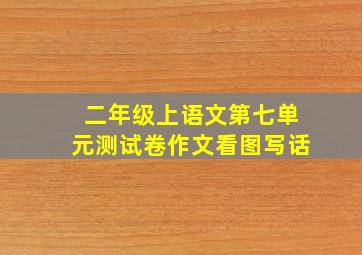 二年级上语文第七单元测试卷作文看图写话